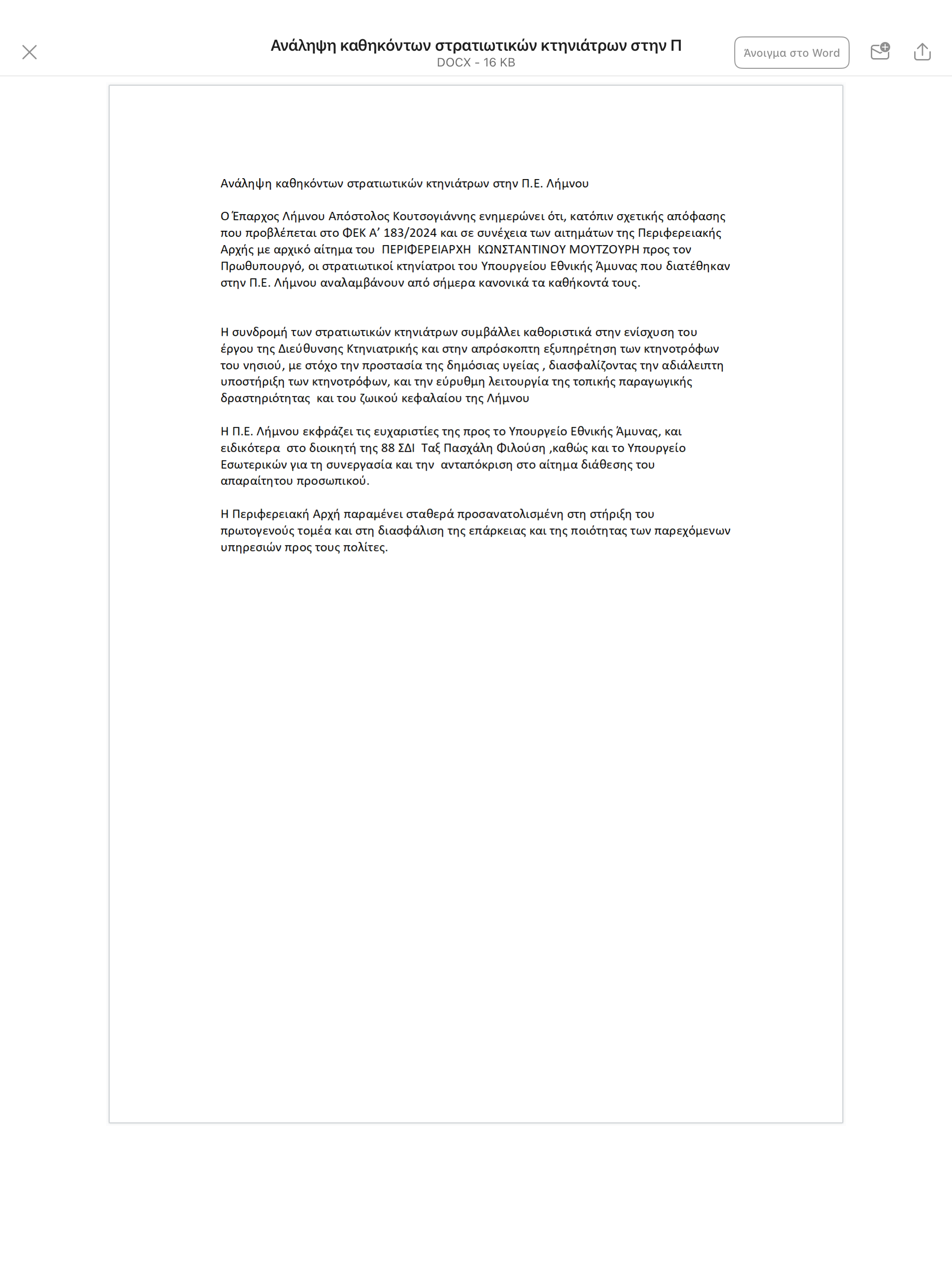 Ανάληψη καθηκόντων στρατιωτικών κτηνιάτρων στην Π
DOCX - 16 KB

Άνοιγμα στο Word

Ανάληψη καθηκόντων στρατιωτικών κτηνιάτρων στην Π.Ε. Λήμνου

Ο Έπαρχος Λήμνου Απόστολος Κουτσογιάννης ενημερώνει ότι, κατόπιν σχετικής απόφασης που προβλέπεται στο ΦΕΚ Α’ 183/2024 και σε συνέχεια των αιτημάτων της Περιφερειακής Αρχής με αρχικό αίτημα του ΠΕΡΙΦΕΡΕΙΑΡΧΗ ΚΩΝΣΤΑΝΤΙΝΟΥ ΜΟΥΤΖΟΥΡΗ προς τον Πρωθυπουργό, οι στρατιωτικοί κτηνίατροι του Υπουργείου Εθνικής Άμυνας που διατέθηκαν στην Π.Ε. Λήμνου αναλαμβάνουν από σήμερα κανονικά τα καθήκοντά τους.

Η συνδρομή των στρατιωτικών κτηνιάτρων συμβάλλει καθοριστικά στην ενίσχυση του έργου της Διεύθυνσης Κτηνιατρικής και στην απρόσκοπτη εξυπηρέτηση των κτηνοτρόφων του νησιού, με στόχο την προστασία της δημόσιας υγείας , διασφαλίζοντας την αδιάλειπτη υποστήριξη των κτηνοτρόφων, και την εύρυθμη λειτουργία της τοπικής παραγωγικής δραστηριότητας και του ζωικού κεφαλαίου της Λήμνου

Η Π.Ε. Λήμνου εκφράζει τις ευχαριστίες της προς το Υπουργείο Εθνικής Άμυνας, και ειδικότερα στο διοικητή της 88 ΣΔΙ Ταξ Πασχάλη Φιλούση ,καθώς και το Υπουργείο Εσωτερικών για τη συνεργασία και την ανταπόκριση στο αίτημα διάθεσης του απαραίτητου προσωπικού.

Η Περιφερειακή Αρχή παραμένει σταθερά προσανατολισμένη στη στήριξη του πρωτογενούς τομέα και στη διασφάλιση της επάρκειας και της ποιότητας των παρεχόμενων υπηρεσιών προς τους πολίτες.